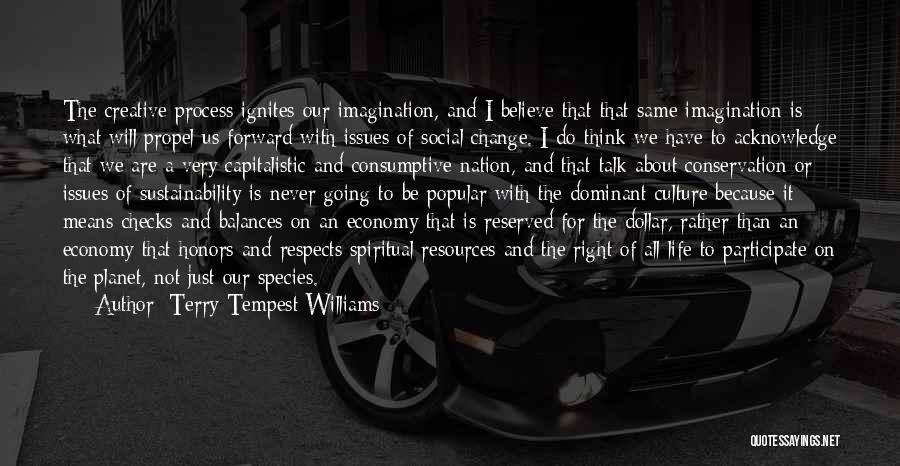 The creative process ignites our imagination, and I believe that that same imagination is what will propel us forward with issues of social change. I do think we have to acknowledge that we are a very capitalistic and consumptive nation, and that talk about conservation or issues of sustainability is never going to be popular with the dominant culture because it means checks and balances on an economy that is reserved for the dollar, rather than an economy that honors and respects spiritual resources and the right of all life to participate on the planet, not just our species.

Author: Terry Tempest Williams

QUOTESSAYINGS.NET